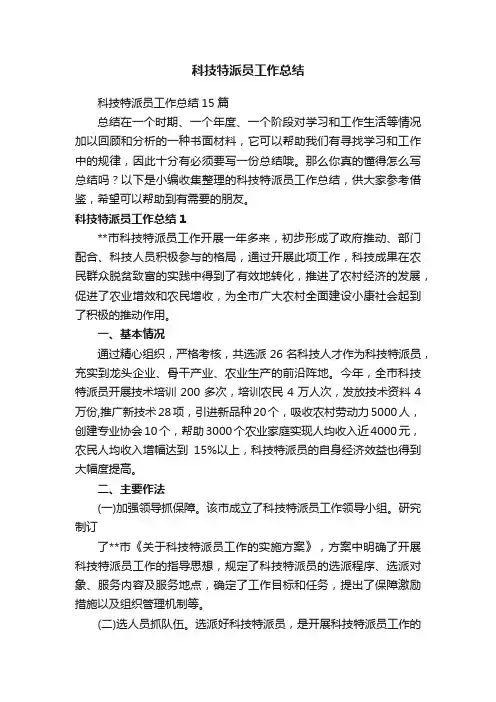 科技特派员工作总结

科技特派员工作总结 15 篇

总结在一个时期、一个年度、一个阶段对学习和工作生活等情况加以回顾和分析的一种书面材料，它可以帮助我们有寻找学习和工作中的规律，因此十分有必须要写一份总结哦。那么你真的懂得怎么写总结吗？以下是小编收集整理的科技特派员工作总结，供大家参考借鉴，希望可以帮助到有需要的朋友。

科技特派员工作总结 1

**市科技特派员工作开展一年多来，初步形成了政府推动、部门配合、科技人员积极参与的格局，通过开展此项工作，科技成果在农民群众脱贫致富的实践中得到了有效地转化，推进了农村经济的发展，促进了农业增效和农民增收，为全市广大农村全面建设小康社会起到了积极的推动作用。

一、基本情况

通过精心组织，严格考核，共选派 26 名科技人才作为科技特派员，充实到龙头企业、骨干产业、农业生产的前沿阵地。今年，全市科技特派员开展技术培训 200 多次，培训农民 4 万人次，发放技术资料 4 万份,推广新技术 28 项，引进新品种 20 个，吸收农村劳动力 5000 人，创建专业协会 10 个，帮助 3000 个农业家庭实现人均收入近 4000 元，农民人均收入增幅达到 15%以上，科技特派员的自身经济效益也得到大幅度提高。

二、主要作法

(一)加强领导抓保障。该市成立了科技特派员工作领导小组。研究制订

了**市《关于科技特派员工作的实施方案》，方案中明确了开展科技特派员工作的指导思想，规定了科技特派员的选派程序、选派对象、服务内容及服务地点，确定了工作目标和任务，提出了保障激励措施以及组织管理机制等。

(二)选人员抓队伍。选派好科技特派员，是开展科技特派员工作的